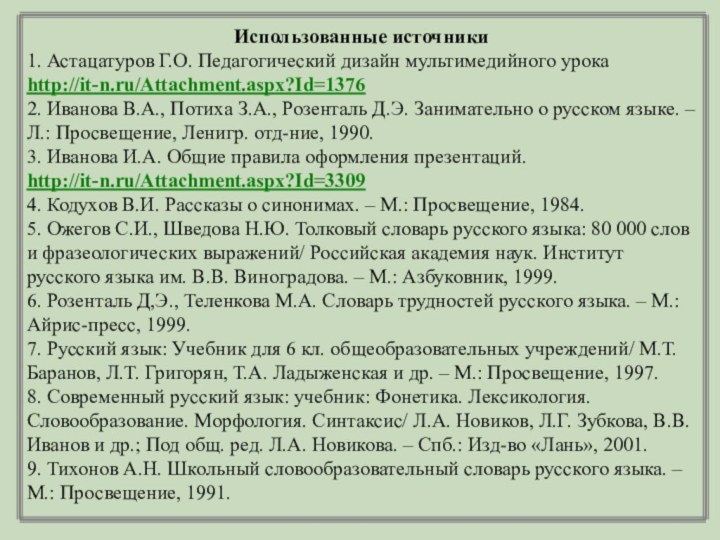 Использованные источники

1. Астацатуров Г.О. Педагогический дизайн мультимедийного урока http://it-n.ru/Attachment.aspx?Id=1376

2. Иванова В.А., Потиха З.А., Розенталь Д.Э. Занимательно о русском языке. – Л.: Просвещение, Ленигр. отд-ние, 1990.

3. Иванова И.А. Общие правила оформления презентаций. http://it-n.ru/Attachment.aspx?Id=3309

4. Кодухов В.И. Рассказы о синонимах. – М.: Просвещение, 1984.

5. Ожегов С.И., Шведова Н.Ю. Толковый словарь русского языка: 80 000 слов и фразеологических выражений/ Российская академия наук. Институт русского языка им. В.В. Виноградова. – М.: Азбуковник, 1999.

6. Розенталь Д,Э., Теленкова М.А. Словарь трудностей русского языка. – М.: Айрис-пресс, 1999.

7. Русский язык: Учебник для 6 кл. общеобразовательных учреждений/ М.Т. Баранов, Л.Т. Григорян, Т.А. Ладыженская и др. – М.: Просвещение, 1997.

8. Современный русский язык: учебник: Фонетика. Лексикология. Словообразование. Морфология. Синтаксис/ Л.А. Новиков, Л.Г. Зубкова, В.В. Иванов и др.; Под общ. ред. Л.А. Новикова. – Спб.: Изд-во «Лань», 2001.

9. Тихонов А.Н. Школьный словообразовательный словарь русского языка. – М.: Просвещение, 1991.